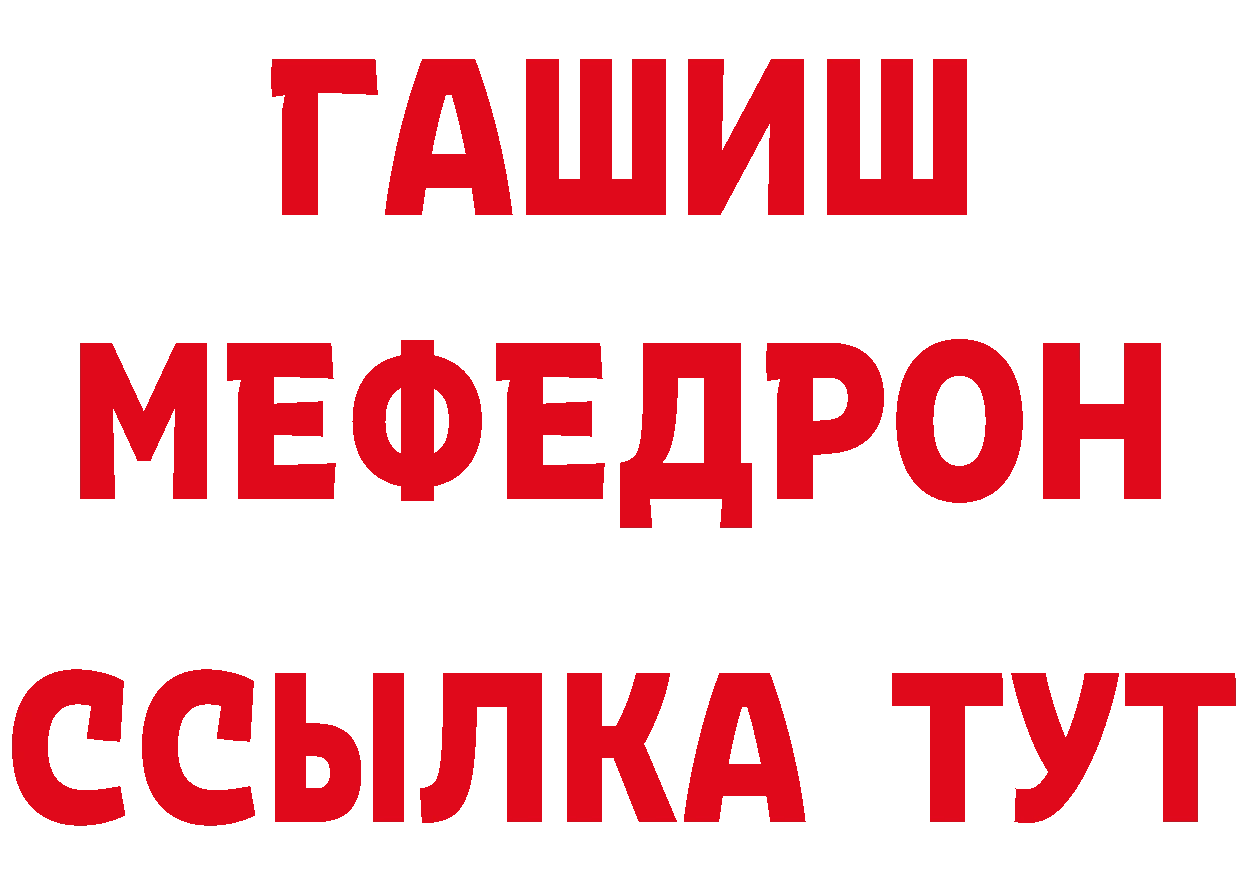 ГАШИШ
МЕФЕДРОН
ССЫЛКА ТУТ